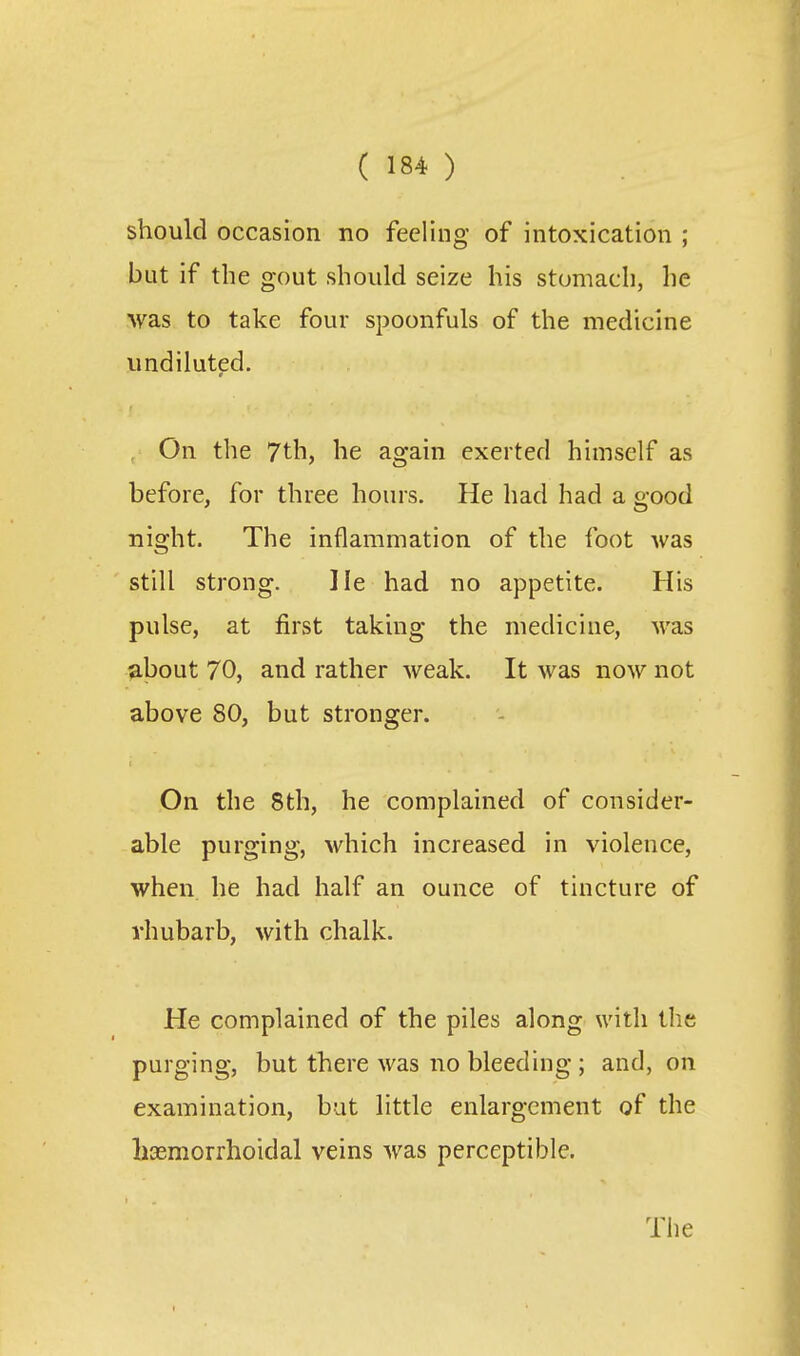 ( 184 )

should occasion no feeling of intoxication ; but if the gout should seize his stomach, he was to take four spoonfuls of the medicine undiluted.

On the 7th, he again exerted himself as before, for three hours. He had had a good night. The inflammation of the foot was still strong. He had no appetite. His pulse, at first taking the medicine, was about 70, and rather weak. It was now not above 80, but stronger.

On the 8th, he complained of considerable purging, which increased in violence, when he had half an ounce of tincture of rhubarb, with chalk.

He complained of the piles along with the purging, but there was no bleeding ; and, on examination, but little enlargement of the hæmorrhoidal veins was perceptible.

The